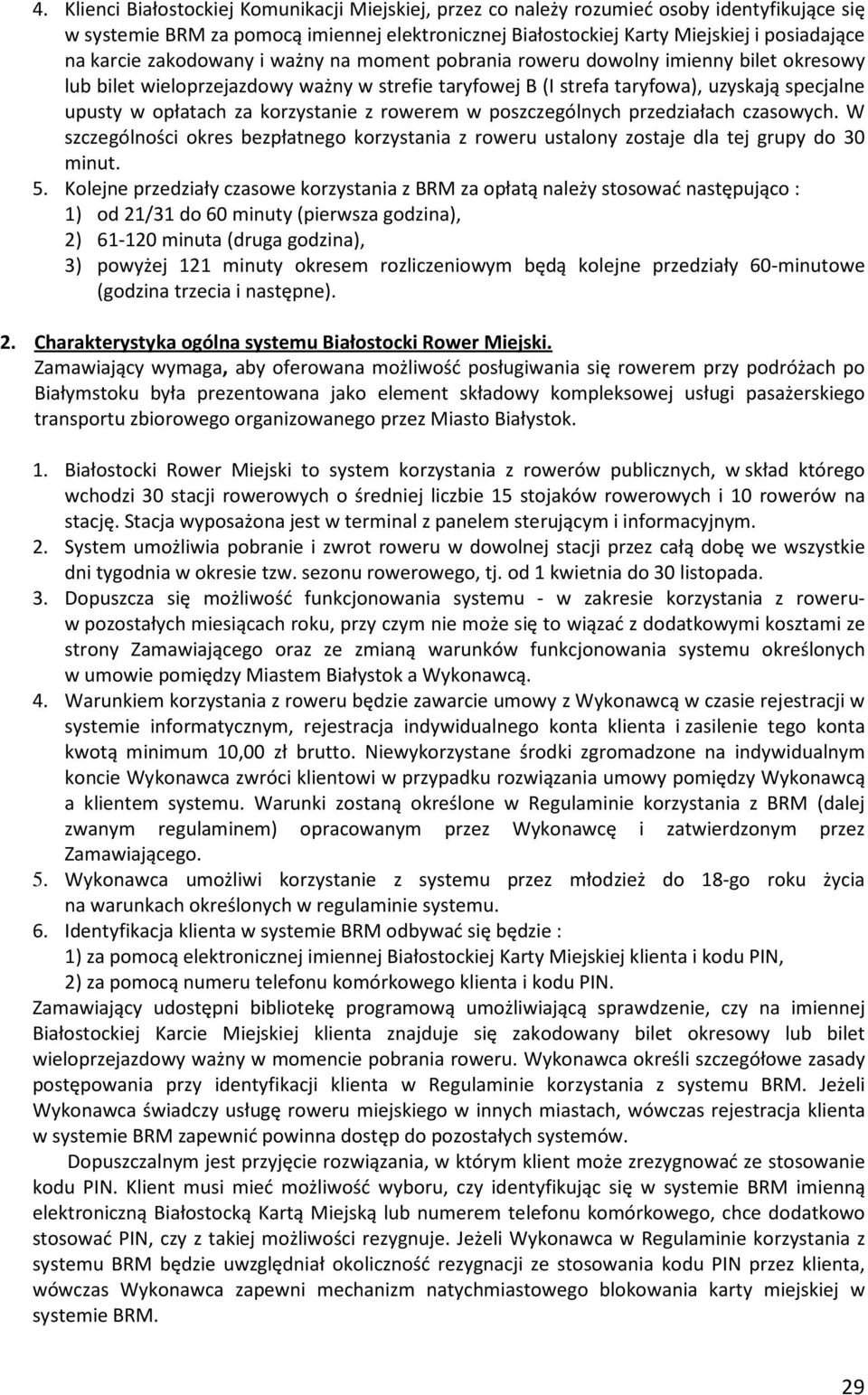 4. Klienci Białostockiej Komunikacji Miejskiej, przez co należy rozumieć osoby identyfikujące się w systemie BRM za pomocą imiennej elektronicznej Białostockiej Karty Miejskiej i posiadające na karcie zakodowany i ważny na moment pobrania roweru dowolny imienny bilet okresowy lub bilet wieloprzejazdowy ważny w strefie taryfowej B (I strefa taryfowa), uzyskają specjalne upusty w opłatach za korzystanie z rowerem w poszczególnych przedziałach czasowych. W szczególności okres bezpłatnego korzystania z roweru ustalony zostaje dla tej grupy do 30 minut.
5. Kolejne przedziały czasowe korzystania z BRM za opłatą należy stosować następująco :
1) od 21/31 do 60 minuty (pierwsza godzina),
2) 61-120 minuta (druga godzina),
3) powyżej 121 minuty okresem rozliczeniowym będą kolejne przedziały 60-minutowe (godzina trzecia i następne).

2. Charakterystyka ogólna systemu Białostocki Rower Miejski.
Zamawiający wymaga, aby oferowana możliwość posługiwania się rowerem przy podróżach po Białymstoku była prezentowana jako element składowy kompleksowej usługi pasażerskiego transportu zbiorowego organizowanego przez Miasto Białystok.

1. Białostocki Rower Miejski to system korzystania z rowerów publicznych, w skład którego wchodzi 30 stacji rowerowych o średniej liczbie 15 stojaków rowerowych i 10 rowerów na stację. Stacja wyposażona jest w terminal z panelem sterującym i informacyjnym.
2. System umożliwia pobranie i zwrot roweru w dowolnej stacji przez całą dobę we wszystkie dni tygodnia w okresie tzw. sezonu rowerowego, tj. od 1 kwietnia do 30 listopada.
3. Dopuszcza się możliwość funkcjonowania systemu - w zakresie korzystania z roweru- w pozostałych miesiącach roku, przy czym nie może się to wiązać z dodatkowymi kosztami ze strony Zamawiającego oraz ze zmianą warunków funkcjonowania systemu określonych w umowie pomiędzy Miastem Białystok a Wykonawcą.
4. Warunkiem korzystania z roweru będzie zawarcie umowy z Wykonawcą w czasie rejestracji w systemie informatycznym, rejestracja indywidualnego konta klienta i zasilenie tego konta kwotą minimum 10,00 zł brutto. Niewykorzystane środki zgromadzone na indywidualnym koncie Wykonawca zwróci klientowi w przypadku rozwiązania umowy pomiędzy Wykonawcą a klientem systemu. Warunki zostaną określone w Regulaminie korzystania z BRM (dalej zwanym regulaminem) opracowanym przez Wykonawcę i zatwierdzonym przez Zamawiającego.
5. Wykonawca umożliwi korzystanie z systemu przez młodzież do 18-go roku życia na warunkach określonych w regulaminie systemu.
6. Identyfikacja klienta w systemie BRM odbywać się będzie :
1) za pomocą elektronicznej imiennej Białostockiej Karty Miejskiej klienta i kodu PIN,
2) za pomocą numeru telefonu komórkowego klienta i kodu PIN.
Zamawiający udostępni bibliotekę programową umożliwiającą sprawdzenie, czy na imiennej Białostockiej Karcie Miejskiej klienta znajduje się zakodowany bilet okresowy lub bilet wieloprzejazdowy ważny w momencie pobrania roweru. Wykonawca określi szczegółowe zasady postępowania przy identyfikacji klienta w Regulaminie korzystania z systemu BRM. Jeżeli Wykonawca świadczy usługę roweru miejskiego w innych miastach, wówczas rejestracja klienta w systemie BRM zapewnić powinna dostęp do pozostałych systemów.
Dopuszczalnym jest przyjęcie rozwiązania, w którym klient może zrezygnować ze stosowanie kodu PIN. Klient musi mieć możliwość wyboru, czy identyfikując się w systemie BRM imienną elektroniczną Białostocką Kartą Miejską lub numerem telefonu komórkowego, chce dodatkowo stosować PIN, czy z takiej możliwości rezygnuje. Jeżeli Wykonawca w Regulaminie korzystania z systemu BRM będzie uwzględniał okoliczność rezygnacji ze stosowania kodu PIN przez klienta, wówczas Wykonawca zapewni mechanizm natychmiastowego blokowania karty miejskiej w systemie BRM.

29